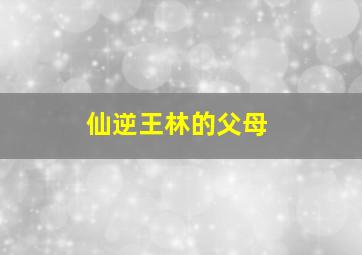 仙逆王林的父母